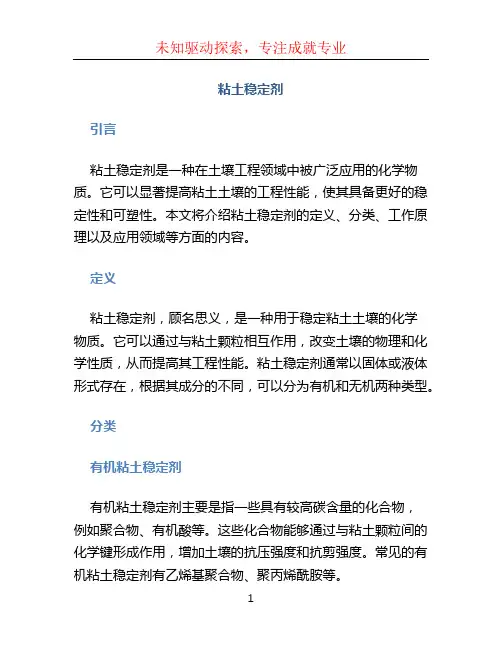 未知驱动探索，专注成就专业

粘土稳定剂

引言

粘土稳定剂是一种在土壤工程领域中被广泛应用的化学物质。它可以显著提高粘土土壤的工程性能，使其具备更好的稳定性和可塑性。本文将介绍粘土稳定剂的定义、分类、工作原理以及应用领域等方面的内容。

定义

粘土稳定剂，顾名思义，是一种用于稳定粘土土壤的化学物质。它可以通过与粘土颗粒相互作用，改变土壤的物理和化学性质，从而提高其工程性能。粘土稳定剂通常以固体或液体形式存在，根据其成分的不同，可以分为有机和无机两种类型。

分类

有机粘土稳定剂

有机粘土稳定剂主要是指一些具有较高碳含量的化合物，例如聚合物、有机酸等。这些化合物能够通过与粘土颗粒间的化学键形成作用，增加土壤的抗压强度和抗剪强度。常见的有机粘土稳定剂有乙烯基聚合物、聚丙烯酰胺等。

1